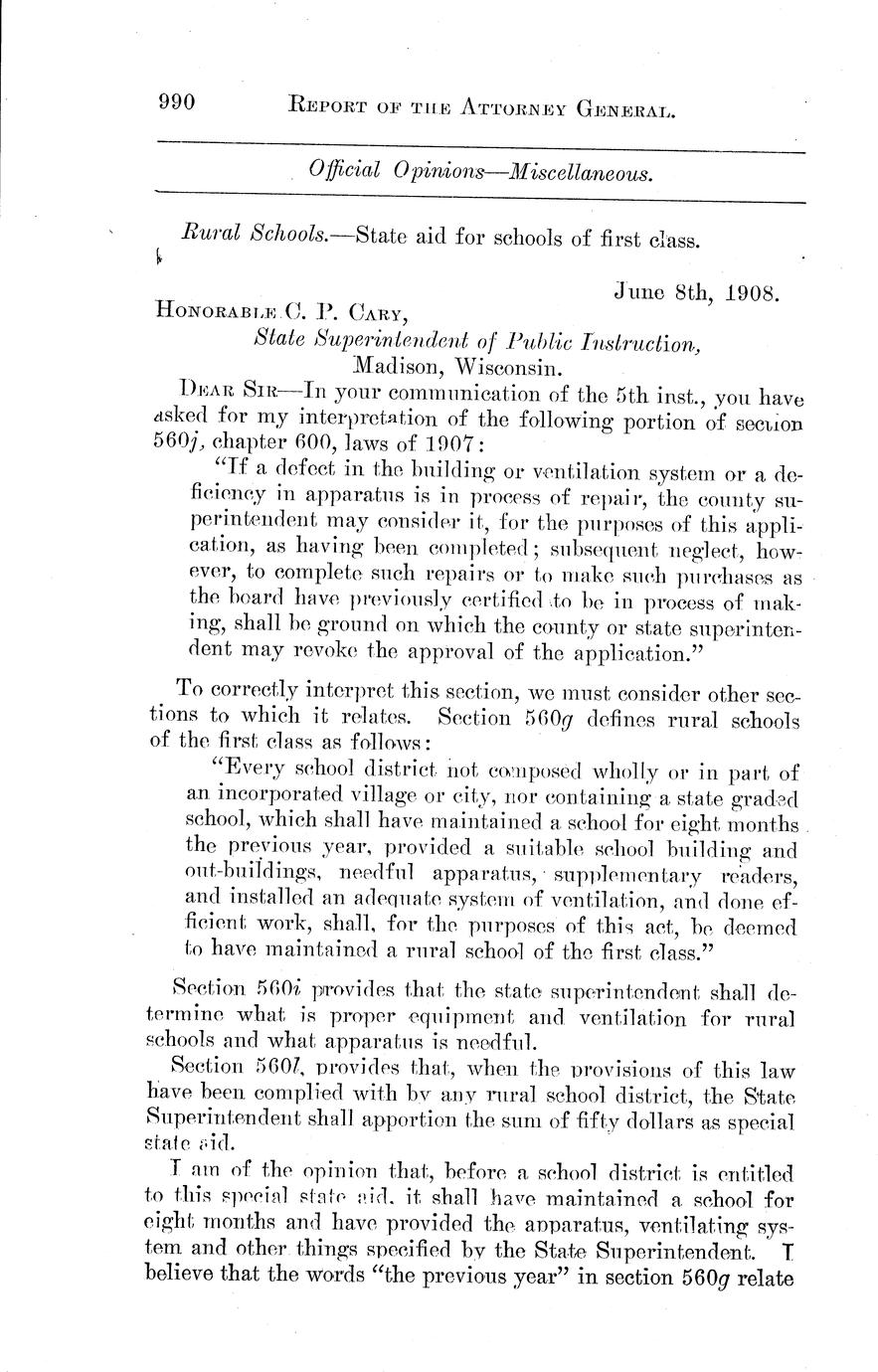 990 REPORT OF THE ATTORNEY GENERAL.

Official Opinions—Miscellaneous.

Rural Schools.—State aid for schools of first class.

June 8th, 1908.

HONORABLE C. P. CARY,
State Superintendent of Public Instruction,
Madison, Wisconsin.

DEAR SIR—In your communication of the 5th inst., you have asked for my interpretation of the following portion of section 560j, chapter 600, laws of 1907:

"If a defect in the building or ventilation system or a deficiency in apparatus is in process of repair, the county superintendent may consider it, for the purposes of this application, as having been completed; subsequent neglect, however, to complete such repairs or to make such purchases as the board have previously certified to be in process of making, shall be ground on which the county or state superintendent may revoke the approval of the application."

To correctly interpret this section, we must consider other sections to which it relates. Section 560g defines rural schools of the first class as follows:

"Every school district not composed wholly or in part of an incorporated village or city, nor containing a state graded school, which shall have maintained a school for eight months the previous year, provided a suitable school building and out-buildings, needful apparatus, supplementary readers, and installed an adequate system of ventilation, and done efficient work, shall, for the purposes of this act, be deemed to have maintained a rural school of the first class."

Section 560i provides that the state superintendent shall determine what is proper equipment and ventilation for rural schools and what apparatus is needful.

Section 560l, provides that, when the provisions of this law have been complied with by any rural school district, the State Superintendent shall apportion the sum of fifty dollars as special state aid.

I am of the opinion that, before a school district is entitled to this special state aid, it shall have maintained a school for eight months and have provided the apparatus, ventilating system and other things specified by the State Superintendent. I believe that the words "the previous year" in section 560g relate